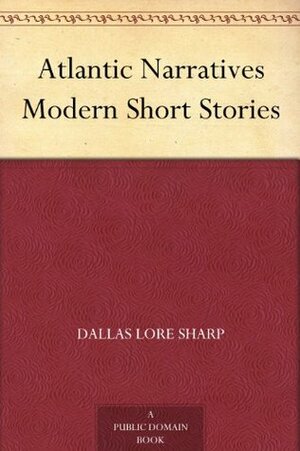 Atlantic Narratives
Modern Short Stories

DALLAS LORE SHARP

A
PUBLIC DOMAIN
BOOK